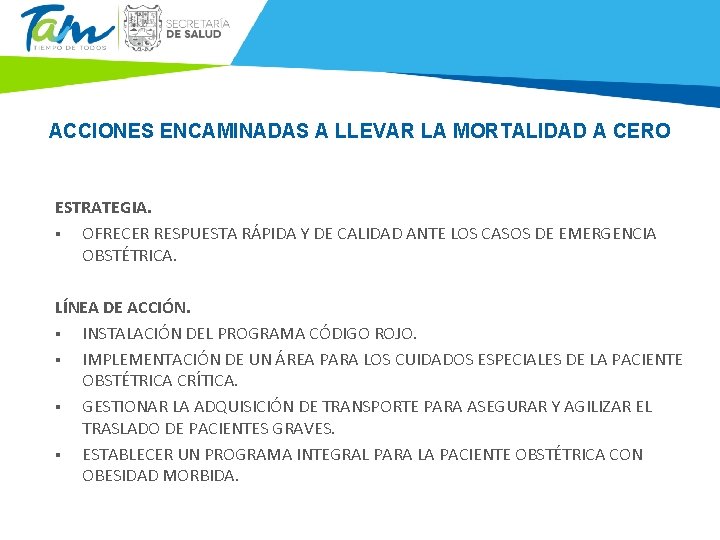 Tam
TIEMPO DE TODOS
SECRETARÍA DE SALUD

ACCIONES ENCAMINADAS A LLEVAR LA MORTALIDAD A CERO

ESTRATEGIA.
▪ OFRECER RESPUESTA RÁPIDA Y DE CALIDAD ANTE LOS CASOS DE EMERGENCIA OBSTÉTRICA.

LÍNEA DE ACCIÓN.
▪ INSTALACIÓN DEL PROGRAMA CÓDIGO ROJO.
▪ IMPLEMENTACIÓN DE UN ÁREA PARA LOS CUIDADOS ESPECIALES DE LA PACIENTE OBSTÉTRICA CRÍTICA.
▪ GESTIONAR LA ADQUISICIÓN DE TRANSPORTE PARA ASEGURAR Y AGILIZAR EL TRASLADO DE PACIENTES GRAVES.
▪ ESTABLECER UN PROGRAMA INTEGRAL PARA LA PACIENTE OBSTÉTRICA CON OBESIDAD MORBIDA.